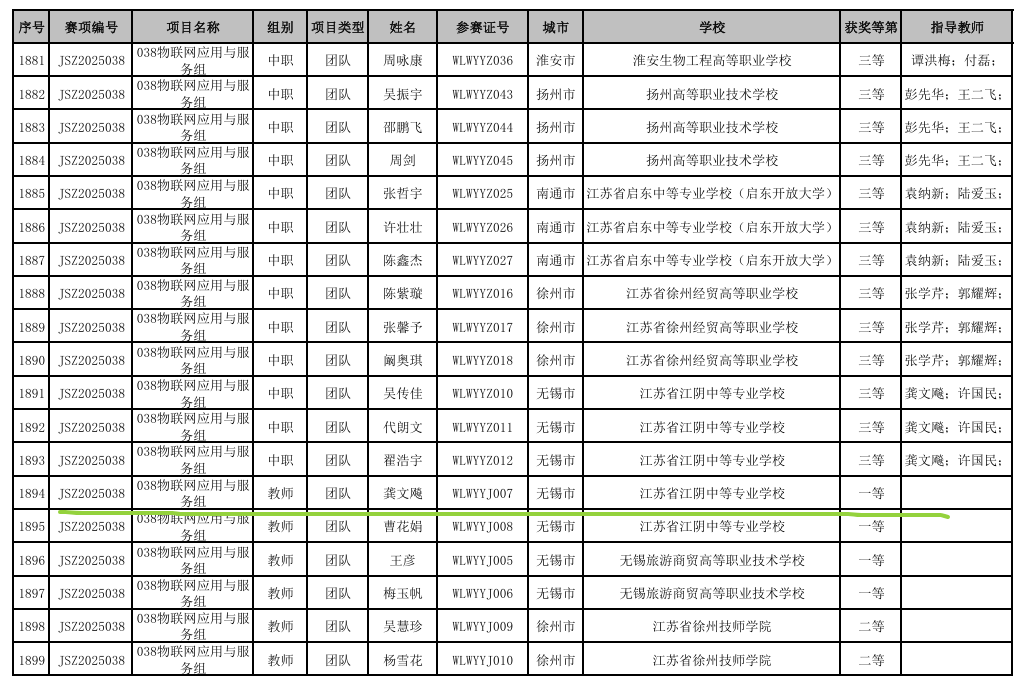 | 序号 | 赛项编号 | 项目名称 | 组别 | 项目类型 | 姓名 | 参赛证号 | 城市 | 学校 | 获奖等第 | 指导教师 |
|---|---|---|---|---|---|---|---|---|---|---|
| 1881 | JSZ2025038 | 038物联网应用与服务组 | 中职 | 团队 | 周咏康 | WLWYYZ036 | 淮安市 | 淮安生物工程高等职业学校 | 三等 | 谭洪梅；付磊； |
| 1882 | JSZ2025038 | 038物联网应用与服务组 | 中职 | 团队 | 吴振宇 | WLWYYZ043 | 扬州市 | 扬州高等职业技术学校 | 三等 | 彭先华；王二飞； |
| 1883 | JSZ2025038 | 038物联网应用与服务组 | 中职 | 团队 | 邵鹏飞 | WLWYYZ044 | 扬州市 | 扬州高等职业技术学校 | 三等 | 彭先华；王二飞； |
| 1884 | JSZ2025038 | 038物联网应用与服务组 | 中职 | 团队 | 周剑 | WLWYYZ045 | 扬州市 | 扬州高等职业技术学校 | 三等 | 彭先华；王二飞； |
| 1885 | JSZ2025038 | 038物联网应用与服务组 | 中职 | 团队 | 张哲宇 | WLWYYZ025 | 南通市 | 江苏省启东中等专业学校（启东开放大学） | 三等 | 袁纳新；陆爱玉； |
| 1886 | JSZ2025038 | 038物联网应用与服务组 | 中职 | 团队 | 许壮壮 | WLWYYZ026 | 南通市 | 江苏省启东中等专业学校（启东开放大学） | 三等 | 袁纳新；陆爱玉； |
| 1887 | JSZ2025038 | 038物联网应用与服务组 | 中职 | 团队 | 陈鑫杰 | WLWYYZ027 | 南通市 | 江苏省启东中等专业学校（启东开放大学） | 三等 | 袁纳新；陆爱玉； |
| 1888 | JSZ2025038 | 038物联网应用与服务组 | 中职 | 团队 | 陈紫璇 | WLWYYZ016 | 徐州市 | 江苏省徐州经贸高等职业学校 | 三等 | 张学芹；郭耀辉； |
| 1889 | JSZ2025038 | 038物联网应用与服务组 | 中职 | 团队 | 张馨予 | WLWYYZ017 | 徐州市 | 江苏省徐州经贸高等职业学校 | 三等 | 张学芹；郭耀辉； |
| 1890 | JSZ2025038 | 038物联网应用与服务组 | 中职 | 团队 | 阚奥琪 | WLWYYZ018 | 徐州市 | 江苏省徐州经贸高等职业学校 | 三等 | 张学芹；郭耀辉； |
| 1891 | JSZ2025038 | 038物联网应用与服务组 | 中职 | 团队 | 吴传佳 | WLWYYZ010 | 无锡市 | 江苏省江阴中等专业学校 | 三等 | 龚文飚；许国民； |
| 1892 | JSZ2025038 | 038物联网应用与服务组 | 中职 | 团队 | 代朗文 | WLWYYZ011 | 无锡市 | 江苏省江阴中等专业学校 | 三等 | 龚文飚；许国民； |
| 1893 | JSZ2025038 | 038物联网应用与服务组 | 中职 | 团队 | 翟浩宇 | WLWYYZ012 | 无锡市 | 江苏省江阴中等专业学校 | 三等 | 龚文飚；许国民； |
| 1894 | JSZ2025038 | 038物联网应用与服务组 | 教师 | 团队 | 龚文飚 | WLWYYJ007 | 无锡市 | 江苏省江阴中等专业学校 | 一等 | |
| 1895 | JSZ2025038 | 038物联网应用与服务组 | 教师 | 团队 | 曹花娟 | WLWYYJ008 | 无锡市 | 江苏省江阴中等专业学校 | 一等 | |
| 1896 | JSZ2025038 | 038物联网应用与服务组 | 教师 | 团队 | 王彦 | WLWYYJ005 | 无锡市 | 无锡旅游商贸高等职业技术学校 | 一等 | |
| 1897 | JSZ2025038 | 038物联网应用与服务组 | 教师 | 团队 | 梅玉帆 | WLWYYJ006 | 无锡市 | 无锡旅游商贸高等职业技术学校 | 一等 | |
| 1898 | JSZ2025038 | 038物联网应用与服务组 | 教师 | 团队 | 吴慧珍 | WLWYYJ009 | 徐州市 | 江苏省徐州技师学院 | 二等 | |
| 1899 | JSZ2025038 | 038物联网应用与服务组 | 教师 | 团队 | 杨雪花 | WLWYYJ010 | 徐州市 | 江苏省徐州技师学院 | 二等 | |